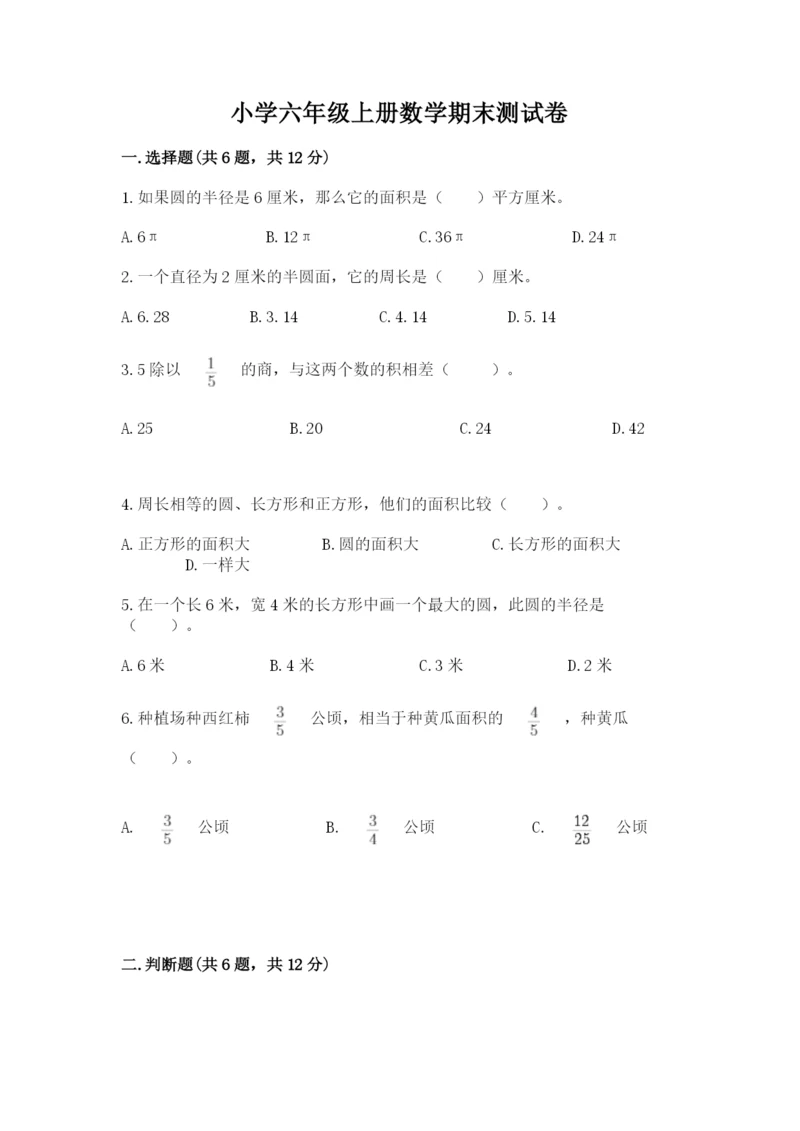 小学六年级上册数学期末测试卷

一.选择题(共6题，共12分)

1.如果圆的半径是6厘米，那么它的面积是（　　）平方厘米。

A.6π　　B.12π　　C.36π　　D.24π

2.一个直径为2厘米的半圆面，它的周长是（　　）厘米。

A.6.28　　B.3.14　　C.4.14　　D.5.14

3.5除以 $\frac{1}{5}$ 的商，与这两个数的积相差（　　）。

A.25　　B.20　　C.24　　D.42

4.周长相等的圆、长方形和正方形，他们的面积比较（　　）。

A.正方形的面积大　　B.圆的面积大　　C.长方形的面积大　　D.一样大

5.在一个长6米，宽4米的长方形中画一个最大的圆，此圆的半径是（　　）。

A.6米　　B.4米　　C.3米　　D.2米

6.种植场种西红柿 $\frac{3}{5}$ 公顷，相当于种黄瓜面积的 $\frac{4}{5}$ ，种黄瓜（　　）。

A. $\frac{3}{5}$ 公顷　　B. $\frac{3}{4}$ 公顷　　C. $\frac{12}{25}$ 公顷

二.判断题(共6题，共12分)